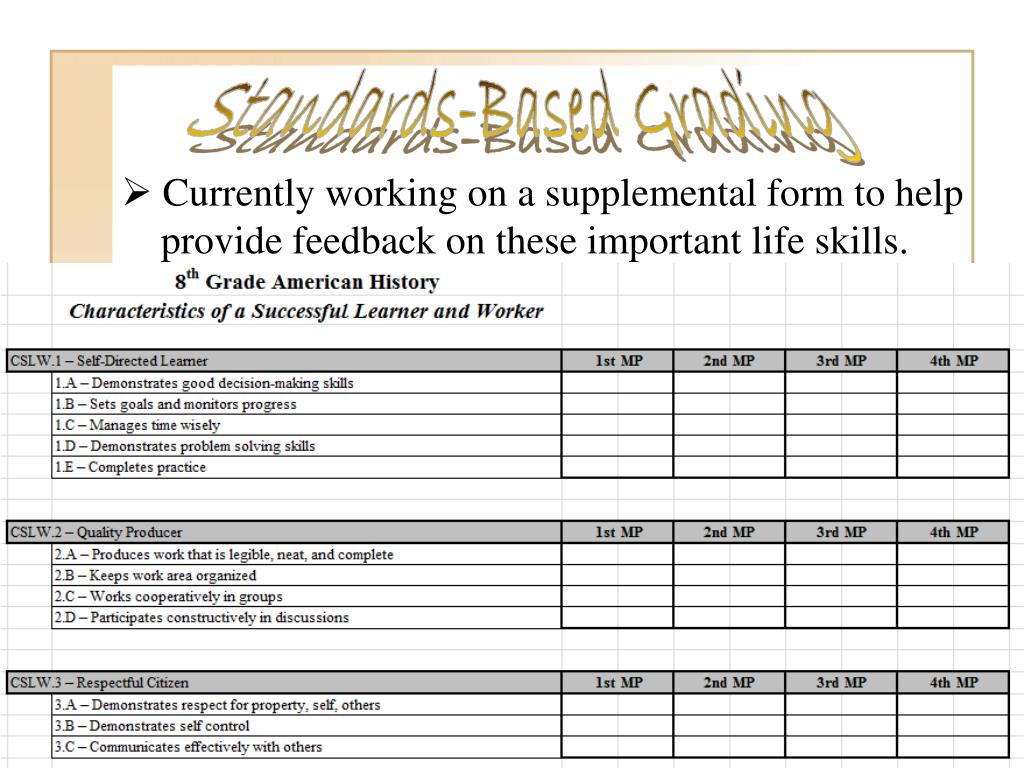 Standards-Based Grading

➢ Currently working on a supplemental form to help provide feedback on these important life skills.

8$^{th}$ Grade American History

Characteristics of a Successful Learner and Worker

| CSLW.1 – Self-Directed Learner | 1st MP | 2nd MP | 3rd MP | 4th MP |
|---|---|---|---|---|
| 1.A – Demonstrates good decision-making skills | | | | |
| 1.B – Sets goals and monitors progress | | | | |
| 1.C – Manages time wisely | | | | |
| 1.D – Demonstrates problem solving skills | | | | |
| 1.E – Completes practice | | | | |

| CSLW.2 – Quality Producer | 1st MP | 2nd MP | 3rd MP | 4th MP |
|---|---|---|---|---|
| 2.A – Produces work that is legible, neat, and complete | | | | |
| 2.B – Keeps work area organized | | | | |
| 2.C – Works cooperatively in groups | | | | |
| 2.D – Participates constructively in discussions | | | | |

| CSLW.3 – Respectful Citizen | 1st MP | 2nd MP | 3rd MP | 4th MP |
|---|---|---|---|---|
| 3.A – Demonstrates respect for property, self, others | | | | |
| 3.B – Demonstrates self control | | | | |
| 3.C – Communicates effectively with others | | | | |